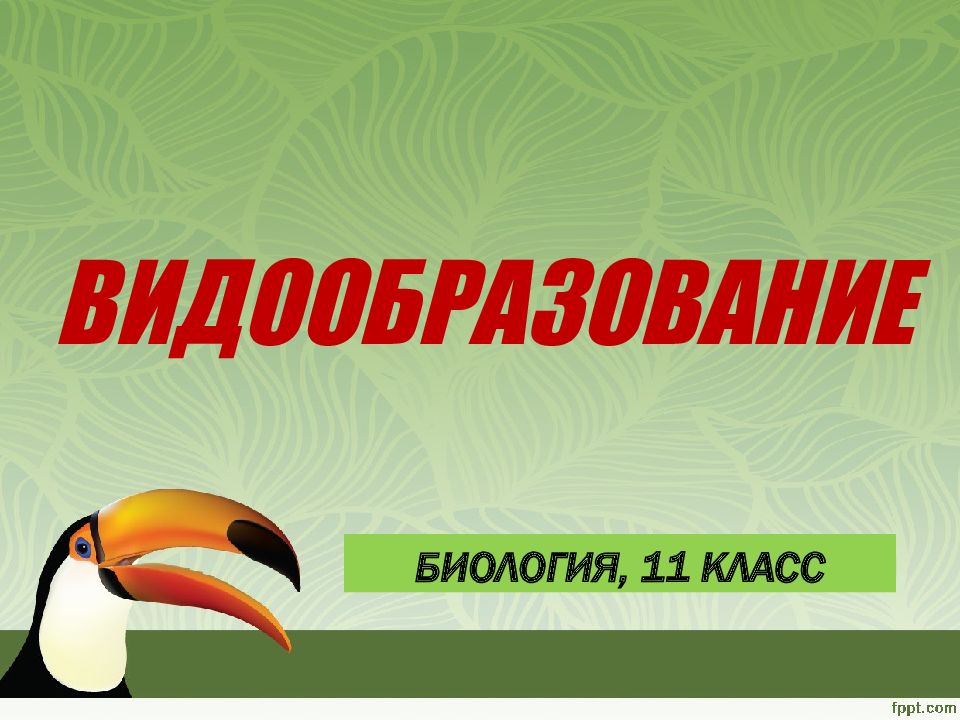 ВИДООБРАЗОВАНИЕ

БИОЛОГИЯ, 11 КЛАСС

fppt.com